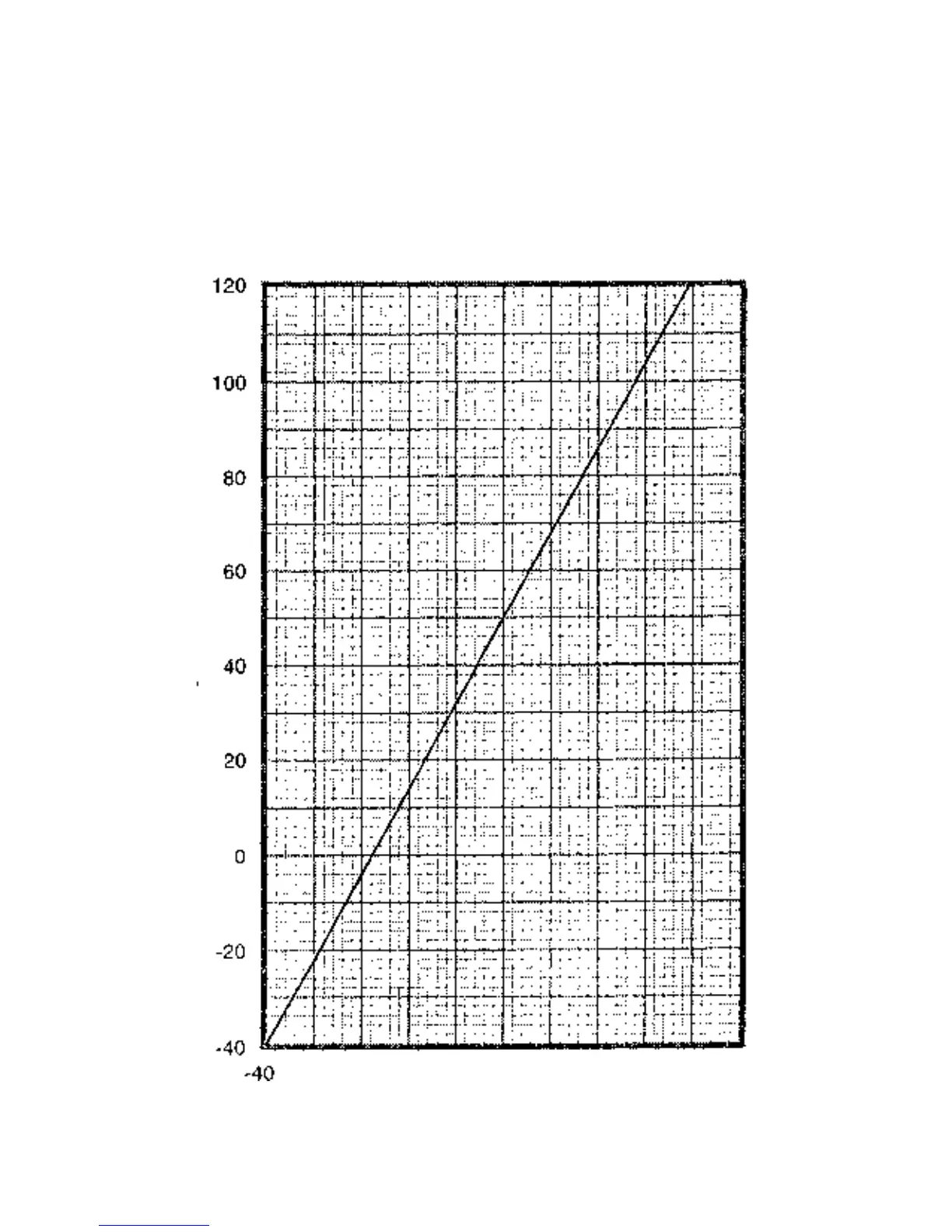 120
100
80
60
40
20
0
-20
-40
-40